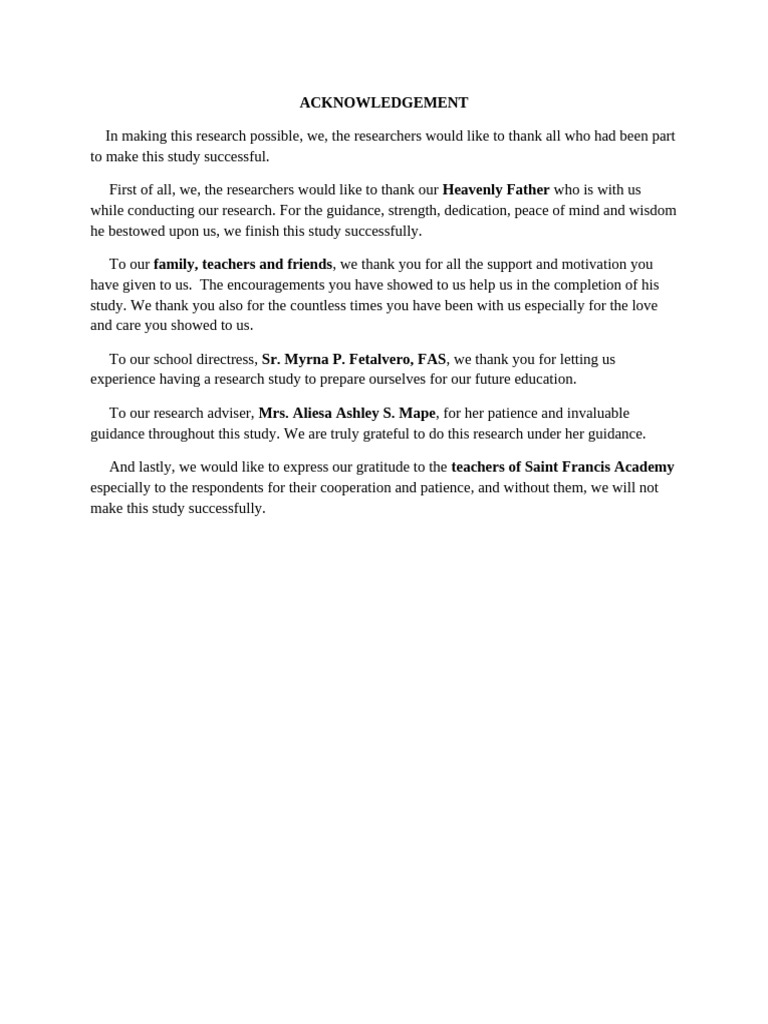 ACKNOWLEDGEMENT

In making this research possible, we, the researchers would like to thank all who had been part to make this study successful.

First of all, we, the researchers would like to thank our Heavenly Father who is with us while conducting our research. For the guidance, strength, dedication, peace of mind and wisdom he bestowed upon us, we finish this study successfully.

To our family, teachers and friends, we thank you for all the support and motivation you have given to us. The encouragements you have showed to us help us in the completion of his study. We thank you also for the countless times you have been with us especially for the love and care you showed to us.

To our school directress, Sr. Myrna P. Fetalvero, FAS, we thank you for letting us experience having a research study to prepare ourselves for our future education.

To our research adviser, Mrs. Aliesa Ashley S. Mape, for her patience and invaluable guidance throughout this study. We are truly grateful to do this research under her guidance.

And lastly, we would like to express our gratitude to the teachers of Saint Francis Academy especially to the respondents for their cooperation and patience, and without them, we will not make this study successfully.